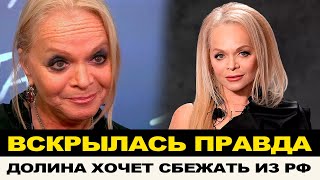 ВСКРЫЛАСЬ ПРАВДА
ДОЛИНА ХОЧЕТ СБЕЖАТЬ ИЗ РФ